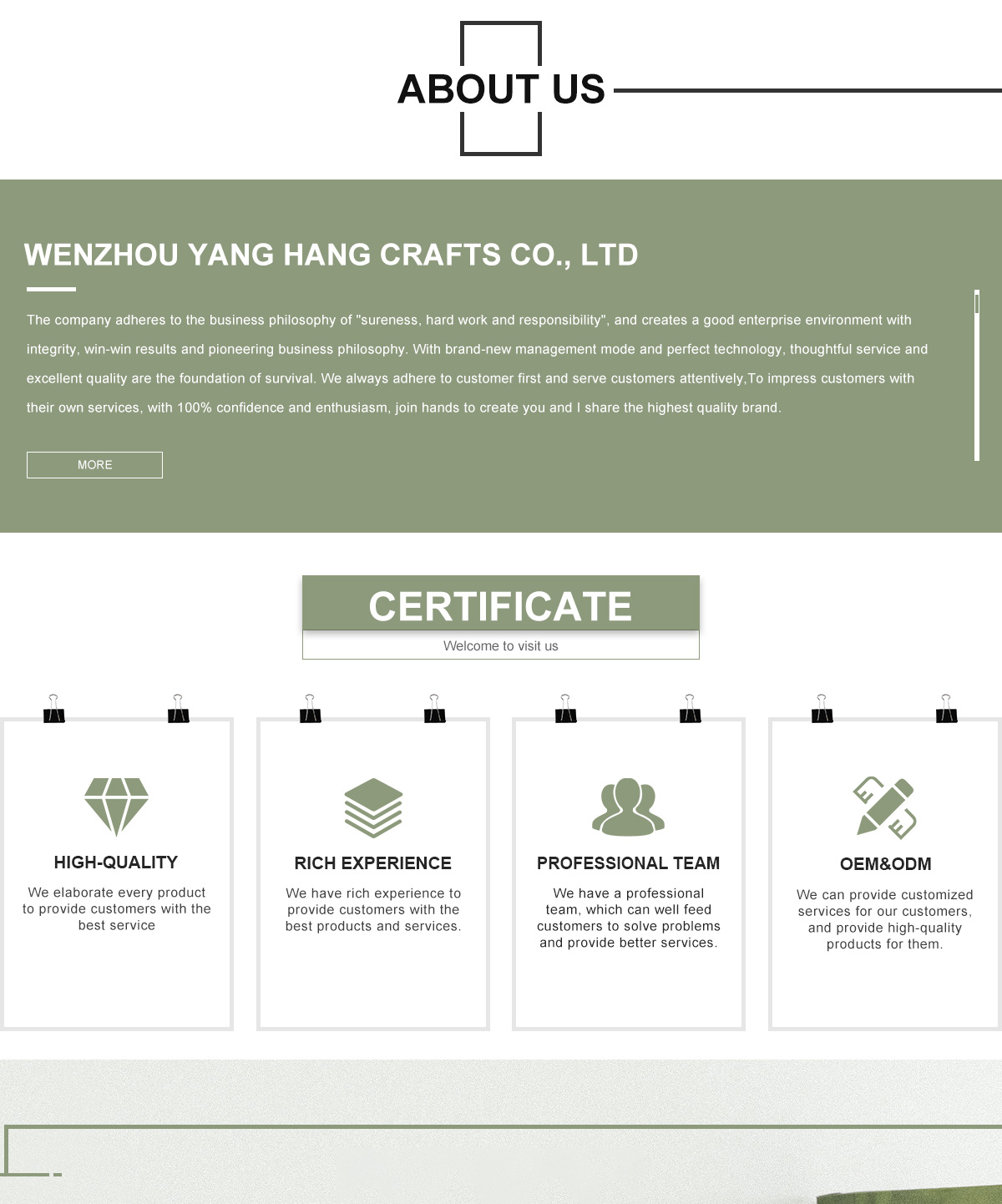 ABOUT US

WENZHOU YANG HANG CRAFTS CO., LTD

The company adheres to the business philosophy of "sureness, hard work and responsibility", and creates a good enterprise environment with integrity, win-win results and pioneering business philosophy. With brand-new management mode and perfect technology, thoughtful service and excellent quality are the foundation of survival. We always adhere to customer first and serve customers attentively,To impress customers with their own services, with 100% confidence and enthusiasm, join hands to create you and I share the highest quality brand.

MORE

CERTIFICATE

Welcome to visit us

HIGH-QUALITY

We elaborate every product to provide customers with the best service

RICH EXPERIENCE

We have rich experience to provide customers with the best products and services.

PROFESSIONAL TEAM

We have a professional team, which can well feed customers to solve problems and provide better services.

OEM&ODM

We can provide customized services for our customers, and provide high-quality products for them.